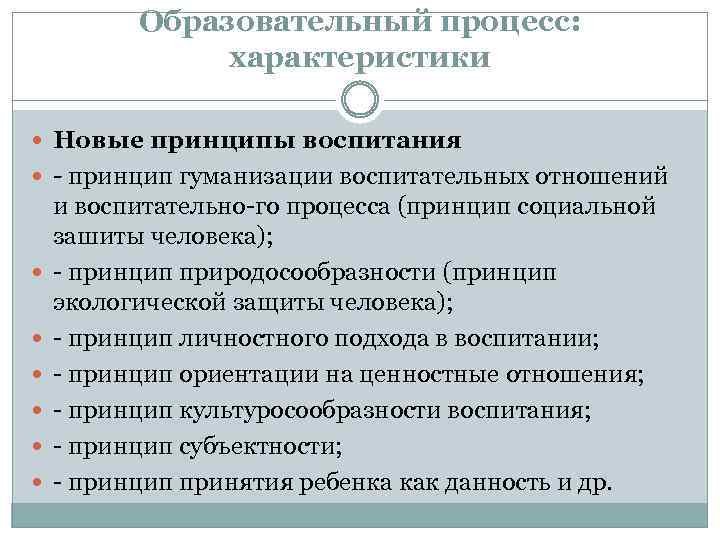 Образовательный процесс: характеристики

Новые принципы воспитания

- принцип гуманизации воспитательных отношений и воспитательно-го процесса (принцип социальной зашиты человека);

- принцип природосообразности (принцип экологической защиты человека);

- принцип личностного подхода в воспитании;

- принцип ориентации на ценностные отношения;

- принцип культуросообразности воспитания;

- принцип субъектности;

- принцип принятия ребенка как данность и др.